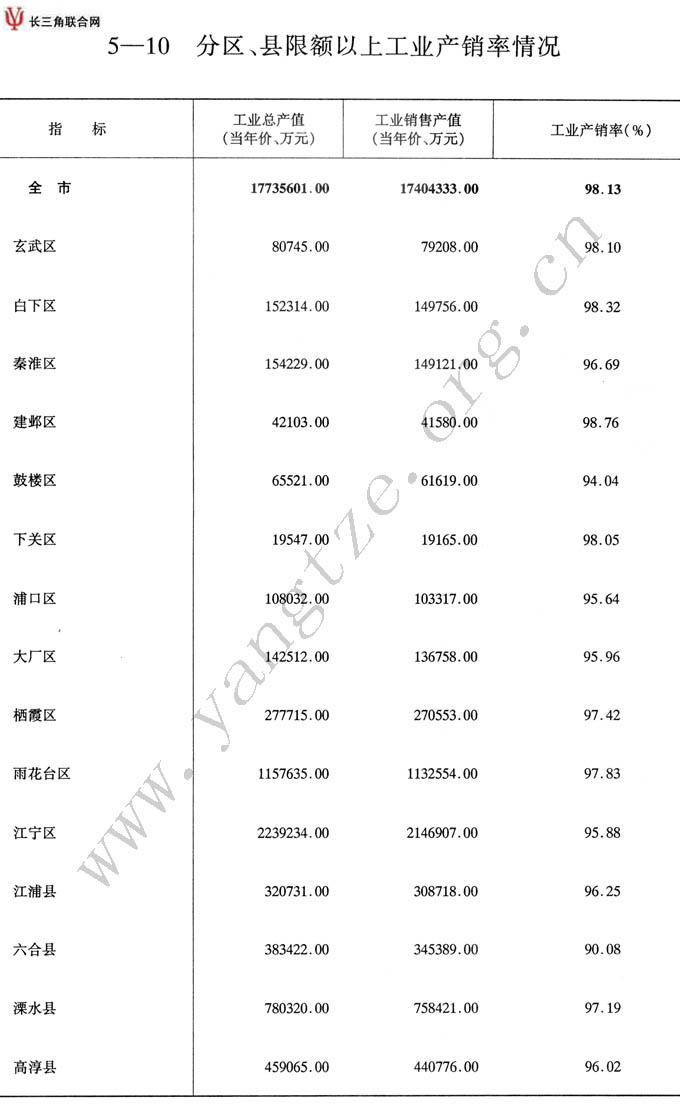 长三角联合网

5—10 分区、县限额以上工业产销率情况

| 指 标 | 工业总产值（当年价、万元） | 工业销售产值（当年价、万元） | 工业产销率(%) |
|---|---|---|---|
| 全 市 | 17735601.00 | 17404333.00 | 98.13 |
| 玄武区 | 80745.00 | 79208.00 | 98.10 |
| 白下区 | 152314.00 | 149756.00 | 98.32 |
| 秦淮区 | 154229.00 | 149121.00 | 96.69 |
| 建邺区 | 42103.00 | 41580.00 | 98.76 |
| 鼓楼区 | 65521.00 | 61619.00 | 94.04 |
| 下关区 | 19547.00 | 19165.00 | 98.05 |
| 浦口区 | 108032.00 | 103317.00 | 95.64 |
| 大厂区 | 142512.00 | 136758.00 | 95.96 |
| 栖霞区 | 277715.00 | 270553.00 | 97.42 |
| 雨花台区 | 1157635.00 | 1132554.00 | 97.83 |
| 江宁区 | 2239234.00 | 2146907.00 | 95.88 |
| 江浦县 | 320731.00 | 308718.00 | 96.25 |
| 六合县 | 383422.00 | 345389.00 | 90.08 |
| 溧水县 | 780320.00 | 758421.00 | 97.19 |
| 高淳县 | 459065.00 | 440776.00 | 96.02 |

www.yangtze.org.cn